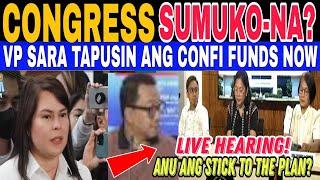 CONGRESS SUMUKO-NA?
VP SARA TAPUSIN ANG CONFI FUNDS NOW

LIVE HEARING!
ANU ANG STICK TO THE PLAN?